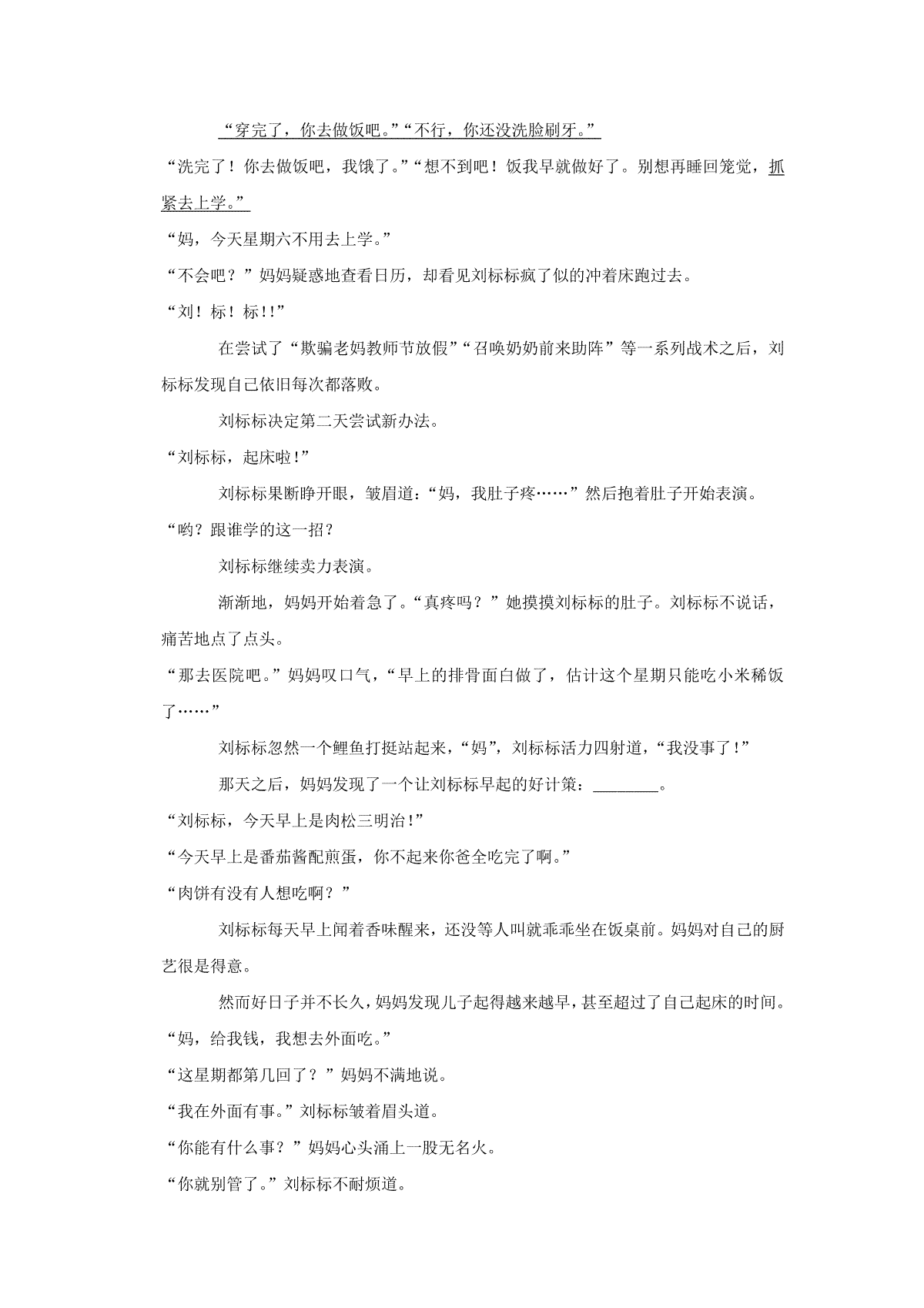 “穿完了，你去做饭吧。”“不行，你还没洗脸刷牙。”

“洗完了！你去做饭吧，我饿了。”“想不到吧！饭我早就做好了。别想再睡回笼觉，抓紧去上学。”

“妈，今天星期六不用去上学。”

“不会吧？”妈妈疑惑地查看日历，却看见刘标标疯了似的冲着床跑过去。

“刘！标！标!!”

在尝试了“欺骗老妈教师节放假”“召唤奶奶前来助阵”等一系列战术之后，刘标标发现自己依旧每次都落败。

刘标标决定第二天尝试新办法。

“刘标标，起床啦!”

刘标标果断睁开眼，皱眉道：“妈，我肚子疼……”然后抱着肚子开始表演。

“哟？跟谁学的这一招？

刘标标继续卖力表演。

渐渐地，妈妈开始着急了。“真疼吗？”她摸摸刘标标的肚子。刘标标不说话，痛苦地点了点头。

“那去医院吧。”妈妈叹口气，“早上的排骨面白做了，估计这个星期只能吃小米稀饭了……”

刘标标忽然一个鲤鱼打挺站起来，“妈”，刘标标活力四射道，“我没事了!”

那天之后，妈妈发现了一个让刘标标早起的好计策：________。

“刘标标，今天早上是肉松三明治!”

“今天早上是番茄酱配煎蛋，你不起来你爸全吃完了啊。”

“肉饼有没有人想吃啊？”

刘标标每天早上闻着香味醒来，还没等人叫就乖乖坐在饭桌前。妈妈对自己的厨艺很是得意。

然而好日子并不长久，妈妈发现儿子起得越来越早，甚至超过了自己起床的时间。

“妈，给我钱，我想去外面吃。”

“这星期都第几回了？”妈妈不满地说。

“我在外面有事。”刘标标皱着眉头道。

“你能有什么事？”妈妈心头涌上一股无名火。

“你就别管了。”刘标标不耐烦道。